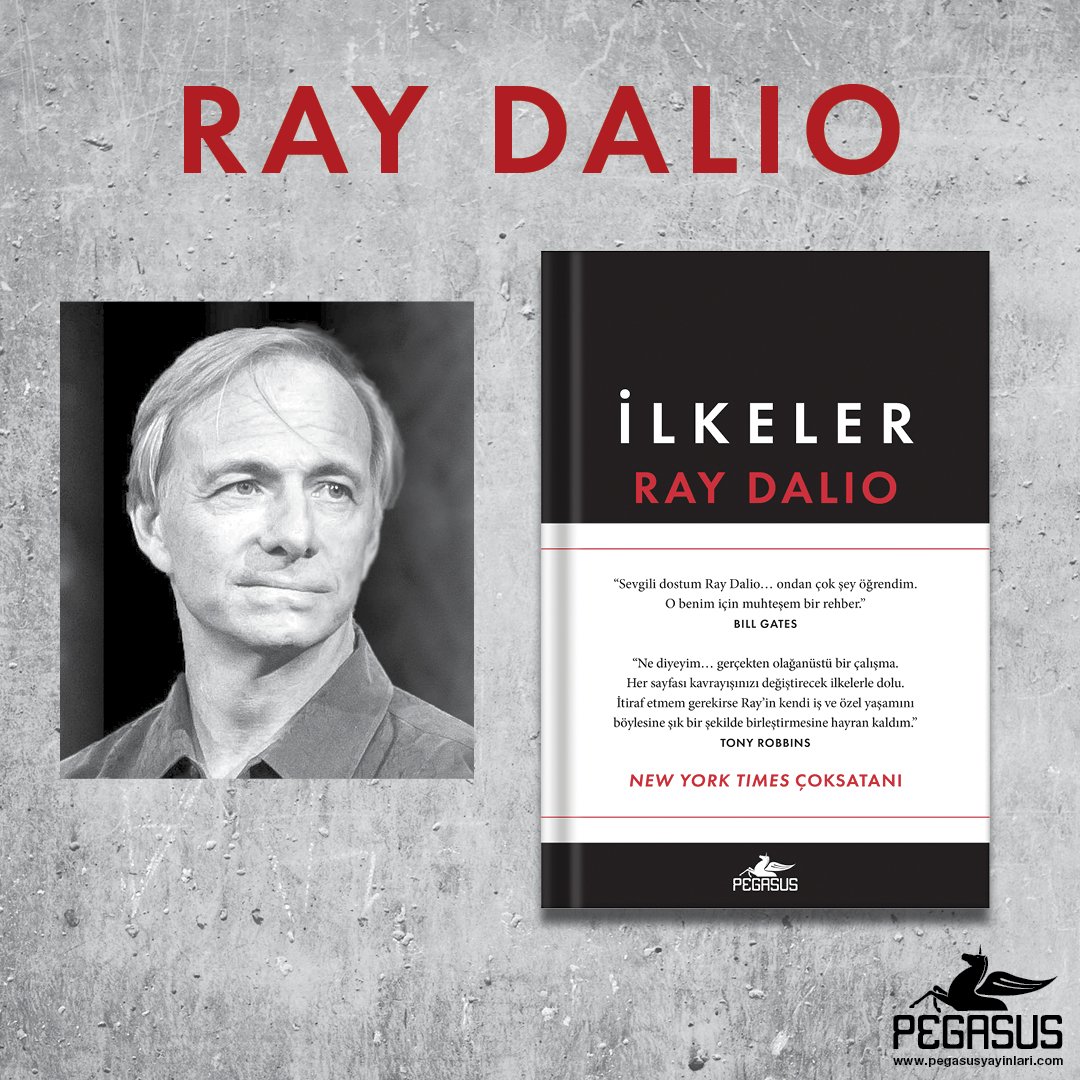 RAY DALIO

İLKELER
RAY DALIO

"Sevgili dostum Ray Dalio… ondan çok şey öğrendim. O benim için muhteşem bir rehber."
BILL GATES

"Ne diyeyim… gerçekten olağanüstü bir çalışma. Her sayfası kavrayışınızı değiştirecek ilkelerle dolu. İtiraf etmem gerekirse Ray'in kendi iş ve özel yaşamını böylesine şık bir şekilde birleştirmesine hayran kaldım."
TONY ROBBINS

NEW YORK TIMES ÇOKSATANI

PEGASUS

PEGASUS
www.pegasusyayinlari.com